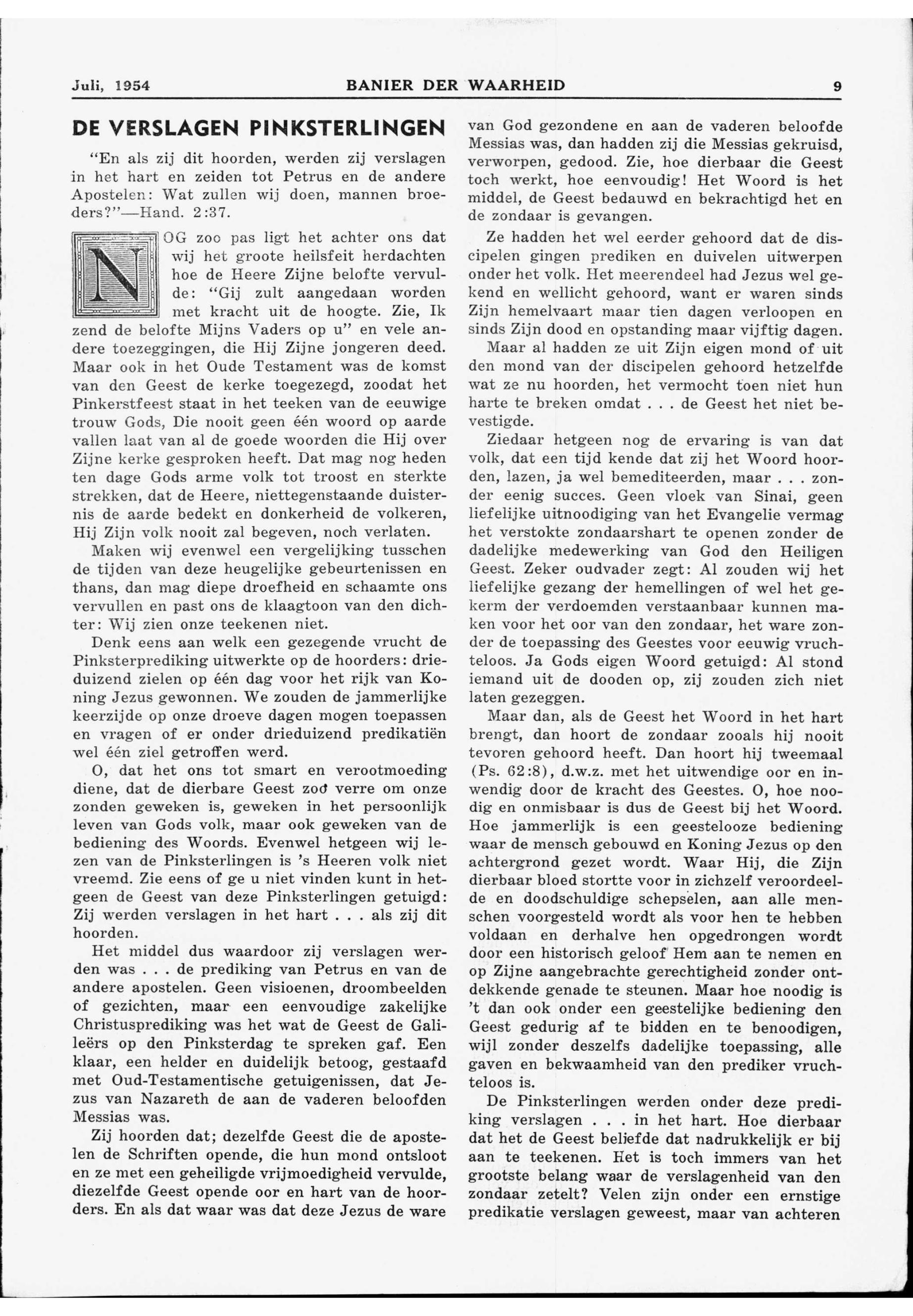 Juli, 1954 BANIER DER WAARHEID 9

DE VERSLAGEN PINKSTERLINGEN

"En als zij dit hoorden, werden zij verslagen in het hart en zeiden tot Petrus en de andere Apostelen: Wat zullen wij doen, mannen broeders?"—Hand. 2:37.

NOG zoo pas ligt het achter ons dat wij het groote heilsfeit herdachten hoe de Heere Zijne belofte vervulde: "Gij zult aangedaan worden met kracht uit de hoogte. Zie, Ik zend de belofte Mijns Vaders op u" en vele andere toezeggingen, die Hij Zijne jongeren deed. Maar ook in het Oude Testament was de komst van den Geest de kerke toegezegd, zoodat het Pinkerstfeest staat in het teeken van de eeuwige trouw Gods, Die nooit geen één woord op aarde vallen laat van al de goede woorden die Hij over Zijne kerke gesproken heeft. Dat mag nog heden ten dage Gods arme volk tot troost en sterkte strekken, dat de Heere, niettegenstaande duisternis de aarde bedekt en donkerheid de volkeren, Hij Zijn volk nooit zal begeven, noch verlaten.

Maken wij evenwel een vergelijking tusschen de tijden van deze heugelijke gebeurtenissen en thans, dan mag diepe droefheid en schaamte ons vervullen en past ons de klaagtoon van den dichter: Wij zien onze teekenen niet.

Denk eens aan welk een gezegende vrucht de Pinksterprediking uitwerkte op de hoorders: drieduizend zielen op één dag voor het rijk van Koning Jezus gewonnen. We zouden de jammerlijke keerzijde op onze droeve dagen mogen toepassen en vragen of er onder drieduizend predikatiën wel één ziel getroffen werd.

O, dat het ons tot smart en verootmoeding diene, dat de dierbare Geest zoo verre om onze zonden geweken is, geweken in het persoonlijk leven van Gods volk, maar ook geweken van de bediening des Woords. Evenwel hetgeen wij lezen van de Pinksterlingen is 's Heeren volk niet vreemd. Zie eens of ge u niet vinden kunt in hetgeen de Geest van deze Pinksterlingen getuigd: Zij werden verslagen in het hart . . . als zij dit hoorden.

Het middel dus waardoor zij verslagen werden was . . . de prediking van Petrus en van de andere apostelen. Geen visioenen, droombeelden of gezichten, maar een eenvoudige zakelijke Christusprediking was het wat de Geest de Galileërs op den Pinksterdag te spreken gaf. Een klaar, een helder en duidelijk betoog, gestaafd met Oud-Testamentische getuigenissen, dat Jezus van Nazareth de aan de vaderen beloofden Messias was.

Zij hoorden dat; dezelfde Geest die de apostelen de Schriften opende, die hun mond ontsloot en ze met een geheiligde vrijmoedigheid vervulde, diezelfde Geest opende oor en hart van de hoorders. En als dat waar was dat deze Jezus de ware van God gezondene en aan de vaderen beloofde Messias was, dan hadden zij die Messias gekruisd, verworpen, gedood. Zie, hoe dierbaar die Geest toch werkt, hoe eenvoudig! Het Woord is het middel, de Geest bedauwd en bekrachtigd het en de zondaar is gevangen.

Ze hadden het wel eerder gehoord dat de discipelen gingen prediken en duivelen uitwerpen onder het volk. Het meerendeel had Jezus wel gekend en wellicht gehoord, want er waren sinds Zijn hemelvaart maar tien dagen verloopen en sinds Zijn dood en opstanding maar vijftig dagen.

Maar al hadden ze uit Zijn eigen mond of uit den mond van der discipelen gehoord hetzelfde wat ze nu hoorden, het vermocht toen niet hun harte te breken omdat . . . de Geest het niet bevestigde.

Ziedaar hetgeen nog de ervaring is van dat volk, dat een tijd kende dat zij het Woord hoorden, lazen, ja wel bemediteerden, maar . . . zonder eenig succes. Geen vloek van Sinai, geen liefelijke uitnoodiging van het Evangelie vermag het verstokte zondaarshart te openen zonder de dadelijke medewerking van God den Heiligen Geest. Zeker oudvader zegt: Al zouden wij het liefelijke gezang der hemellingen of wel het gekerm der verdoemden verstaanbaar kunnen maken voor het oor van den zondaar, het ware zonder de toepassing des Geestes voor eeuwig vruchteloos. Ja Gods eigen Woord getuigd: Al stond iemand uit de dooden op, zij zouden zich niet laten gezeggen.

Maar dan, als de Geest het Woord in het hart brengt, dan hoort de zondaar zooals hij nooit tevoren gehoord heeft. Dan hoort hij tweemaal (Ps. 62:8), d.w.z. met het uitwendige oor en inwendig door de kracht des Geestes. O, hoe noodig en onmisbaar is dus de Geest bij het Woord. Hoe jammerlijk is een geestelooze bediening waar de mensch gebouwd en Koning Jezus op den achtergrond gezet wordt. Waar Hij, die Zijn dierbaar bloed stortte voor in zichzelf veroordeelde en doodschuldige schepselen, aan alle menschen voorgesteld wordt als voor hen te hebben voldaan en derhalve hen opgedrongen wordt door een historisch geloof Hem aan te nemen en op Zijne aangebrachte gerechtigheid zonder ontdekkende genade te steunen. Maar hoe noodig is 't dan ook onder een geestelijke bediening den Geest gedurig af te bidden en te benoodigen, wijl zonder deszelfs dadelijke toepassing, alle gaven en bekwaamheid van den prediker vruchteloos is.

De Pinksterlingen werden onder deze prediking verslagen . . . in het hart. Hoe dierbaar dat het de Geest beliefde dat nadrukkelijk er bij aan te teekenen. Het is toch immers van het grootste belang waar de verslagenheid van den zondaar zetelt? Velen zijn onder een ernstige predikatie verslagen geweest, maar van achteren